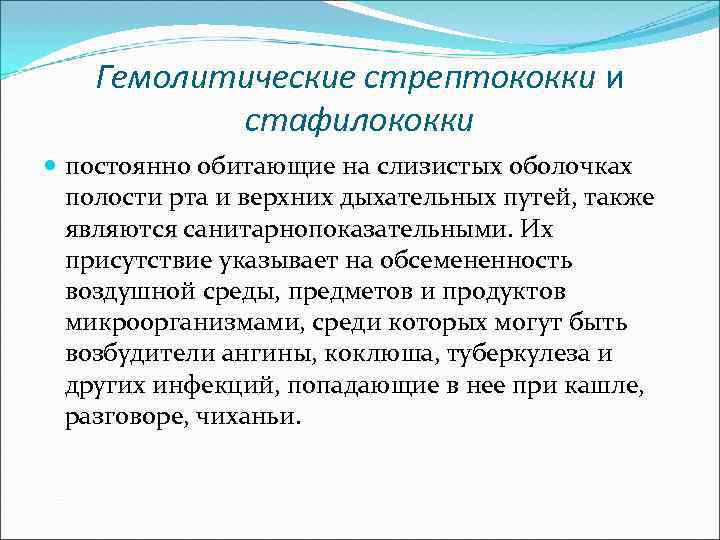 Гемолитические стрептококки и стафилококки

постоянно обитающие на слизистых оболочках полости рта и верхних дыхательных путей, также являются санитарнопоказательными. Их присутствие указывает на обсемененность воздушной среды, предметов и продуктов микроорганизмами, среди которых могут быть возбудители ангины, коклюша, туберкулеза и других инфекций, попадающие в нее при кашле, разговоре, чиханьи.